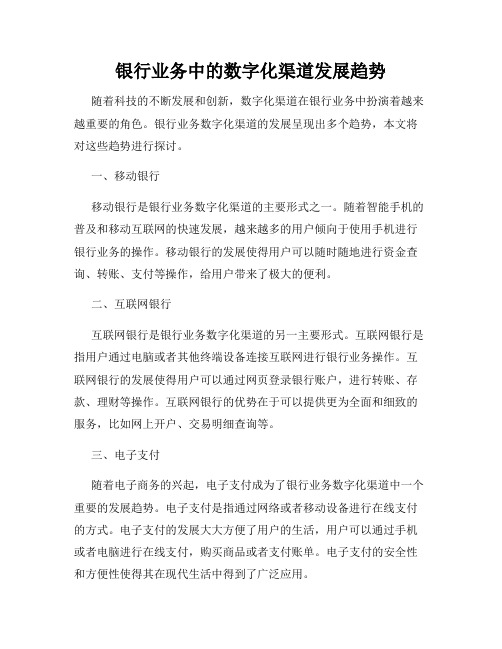 银行业务中的数字化渠道发展趋势

随着科技的不断发展和创新，数字化渠道在银行业务中扮演着越来越重要的角色。银行业务数字化渠道的发展呈现出多个趋势，本文将对这些趋势进行探讨。

一、移动银行

移动银行是银行业务数字化渠道的主要形式之一。随着智能手机的普及和移动互联网的快速发展，越来越多的用户倾向于使用手机进行银行业务的操作。移动银行的发展使得用户可以随时随地进行资金查询、转账、支付等操作，给用户带来了极大的便利。

二、互联网银行

互联网银行是银行业务数字化渠道的另一主要形式。互联网银行是指用户通过电脑或者其他终端设备连接互联网进行银行业务操作。互联网银行的发展使得用户可以通过网页登录银行账户，进行转账、存款、理财等操作。互联网银行的优势在于可以提供更为全面和细致的服务，比如网上开户、交易明细查询等。

三、电子支付

随着电子商务的兴起，电子支付成为了银行业务数字化渠道中一个重要的发展趋势。电子支付是指通过网络或者移动设备进行在线支付的方式。电子支付的发展大大方便了用户的生活，用户可以通过手机或者电脑进行在线支付，购买商品或者支付账单。电子支付的安全性和方便性使得其在现代生活中得到了广泛应用。